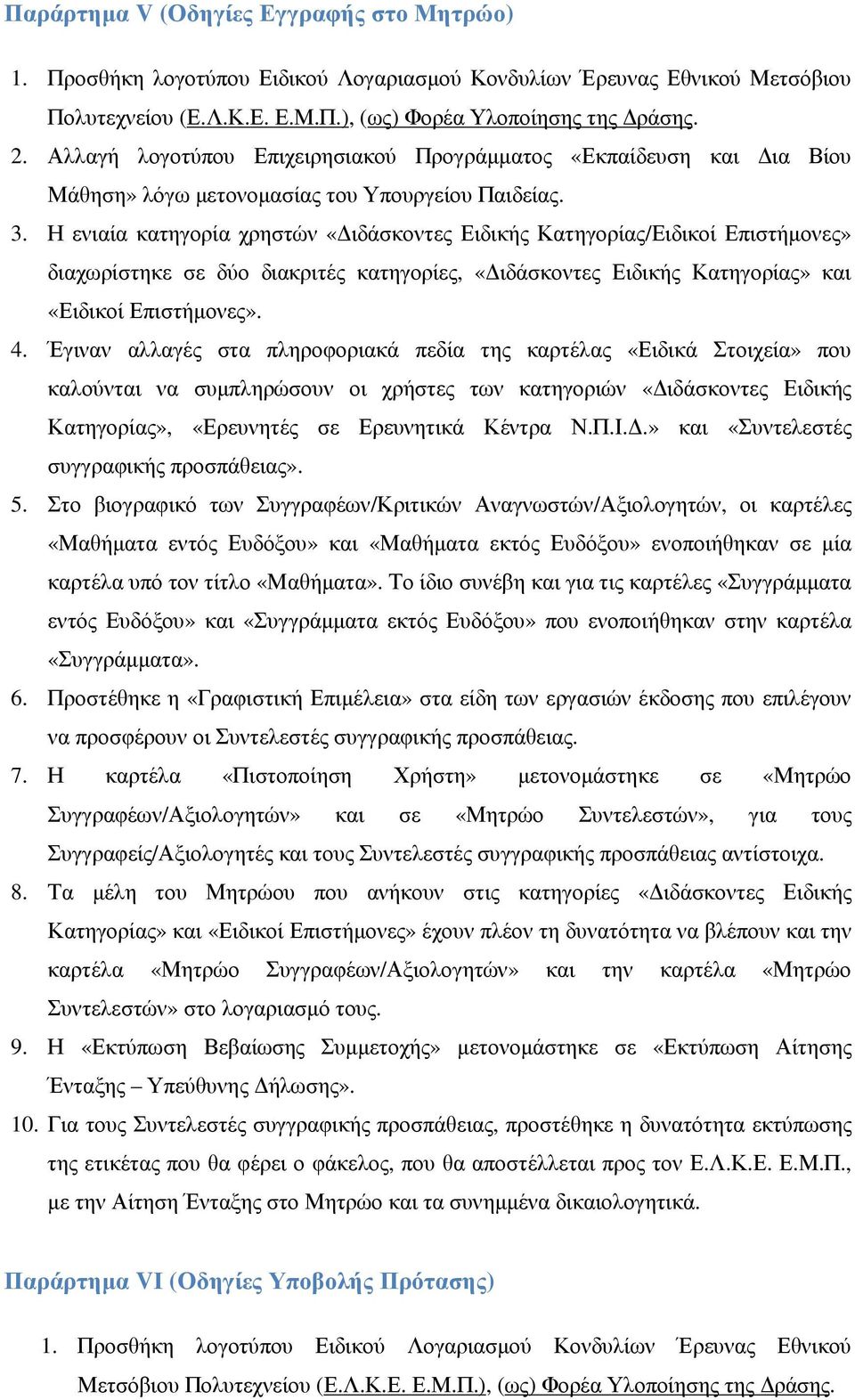 Παράρτημα V (Οδηγίες Εγγραφής στο Μητρώο)

1. Προσθήκη λογοτύπου Ειδικού Λογαριασμού Κονδυλίων Έρευνας Εθνικού Μετσόβιου Πολυτεχνείου (Ε.Λ.Κ.Ε. Ε.Μ.Π.), (ως) Φορέα Υλοποίησης της Δράσης.
2. Αλλαγή λογοτύπου Επιχειρησιακού Προγράμματος «Εκπαίδευση και Δια Βίου Μάθηση» λόγω μετονομασίας του Υπουργείου Παιδείας.
3. Η ενιαία κατηγορία χρηστών «Διδάσκοντες Ειδικής Κατηγορίας/Ειδικοί Επιστήμονες» διαχωρίστηκε σε δύο διακριτές κατηγορίες, «Διδάσκοντες Ειδικής Κατηγορίας» και «Ειδικοί Επιστήμονες».
4. Έγιναν αλλαγές στα πληροφοριακά πεδία της καρτέλας «Ειδικά Στοιχεία» που καλούνται να συμπληρώσουν οι χρήστες των κατηγοριών «Διδάσκοντες Ειδικής Κατηγορίας», «Ερευνητές σε Ερευνητικά Κέντρα Ν.Π.Ι.Δ.» και «Συντελεστές συγγραφικής προσπάθειας».
5. Στο βιογραφικό των Συγγραφέων/Κριτικών Αναγνωστών/Αξιολογητών, οι καρτέλες «Μαθήματα εντός Ευδόξου» και «Μαθήματα εκτός Ευδόξου» ενοποιήθηκαν σε μία καρτέλα υπό τον τίτλο «Μαθήματα». Το ίδιο συνέβη και για τις καρτέλες «Συγγράμματα εντός Ευδόξου» και «Συγγράμματα εκτός Ευδόξου» που ενοποιήθηκαν στην καρτέλα «Συγγράμματα».
6. Προστέθηκε η «Γραφιστική Επιμέλεια» στα είδη των εργασιών έκδοσης που επιλέγουν να προσφέρουν οι Συντελεστές συγγραφικής προσπάθειας.
7. Η καρτέλα «Πιστοποίηση Χρήστη» μετονομάστηκε σε «Μητρώο Συγγραφέων/Αξιολογητών» και σε «Μητρώο Συντελεστών», για τους Συγγραφείς/Αξιολογητές και τους Συντελεστές συγγραφικής προσπάθειας αντίστοιχα.
8. Τα μέλη του Μητρώου που ανήκουν στις κατηγορίες «Διδάσκοντες Ειδικής Κατηγορίας» και «Ειδικοί Επιστήμονες» έχουν πλέον τη δυνατότητα να βλέπουν και την καρτέλα «Μητρώο Συγγραφέων/Αξιολογητών» και την καρτέλα «Μητρώο Συντελεστών» στο λογαριασμό τους.
9. Η «Εκτύπωση Βεβαίωσης Συμμετοχής» μετονομάστηκε σε «Εκτύπωση Αίτησης Ένταξης – Υπεύθυνης Δήλωσης».
10. Για τους Συντελεστές συγγραφικής προσπάθειας, προστέθηκε η δυνατότητα εκτύπωσης της ετικέτας που θα φέρει ο φάκελος, που θα αποστέλλεται προς τον Ε.Λ.Κ.Ε. Ε.Μ.Π., με την Αίτηση Ένταξης στο Μητρώο και τα συνημμένα δικαιολογητικά.

Παράρτημα VI (Οδηγίες Υποβολής Πρότασης)

1. Προσθήκη λογοτύπου Ειδικού Λογαριασμού Κονδυλίων Έρευνας Εθνικού Μετσόβιου Πολυτεχνείου (Ε.Λ.Κ.Ε. Ε.Μ.Π.), (ως) Φορέα Υλοποίησης της Δράσης.